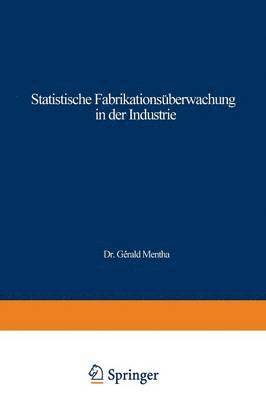 Statistische Fabrikationsüberwachung in der Industrie

Dr. Gérald Mentha

Springer